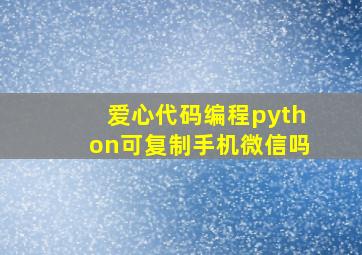 爱心代码编程python可复制手机微信吗